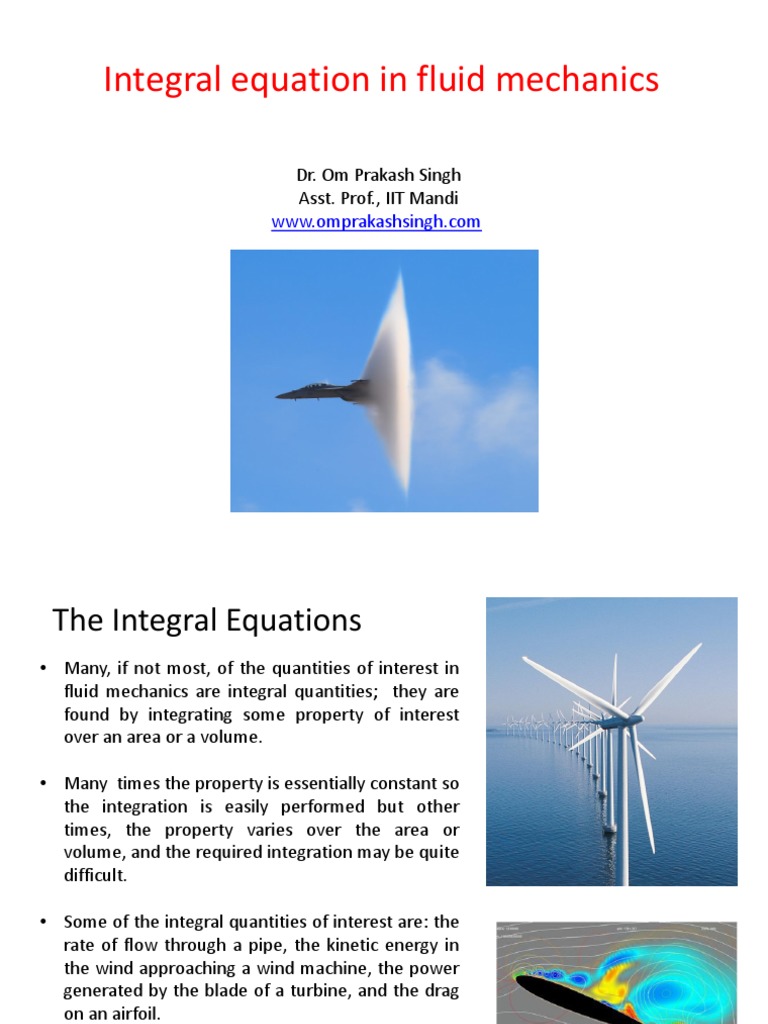 Integral equation in fluid mechanics

Dr. Om Prakash Singh
Asst. Prof., IIT Mandi
www.omprakashsingh.com

The Integral Equations

• Many, if not most, of the quantities of interest in fluid mechanics are integral quantities; they are found by integrating some property of interest over an area or a volume.

• Many times the property is essentially constant so the integration is easily performed but other times, the property varies over the area or volume, and the required integration may be quite difficult.

• Some of the integral quantities of interest are: the rate of flow through a pipe, the kinetic energy in the wind approaching a wind machine, the power generated by the blade of a turbine, and the drag on an airfoil.